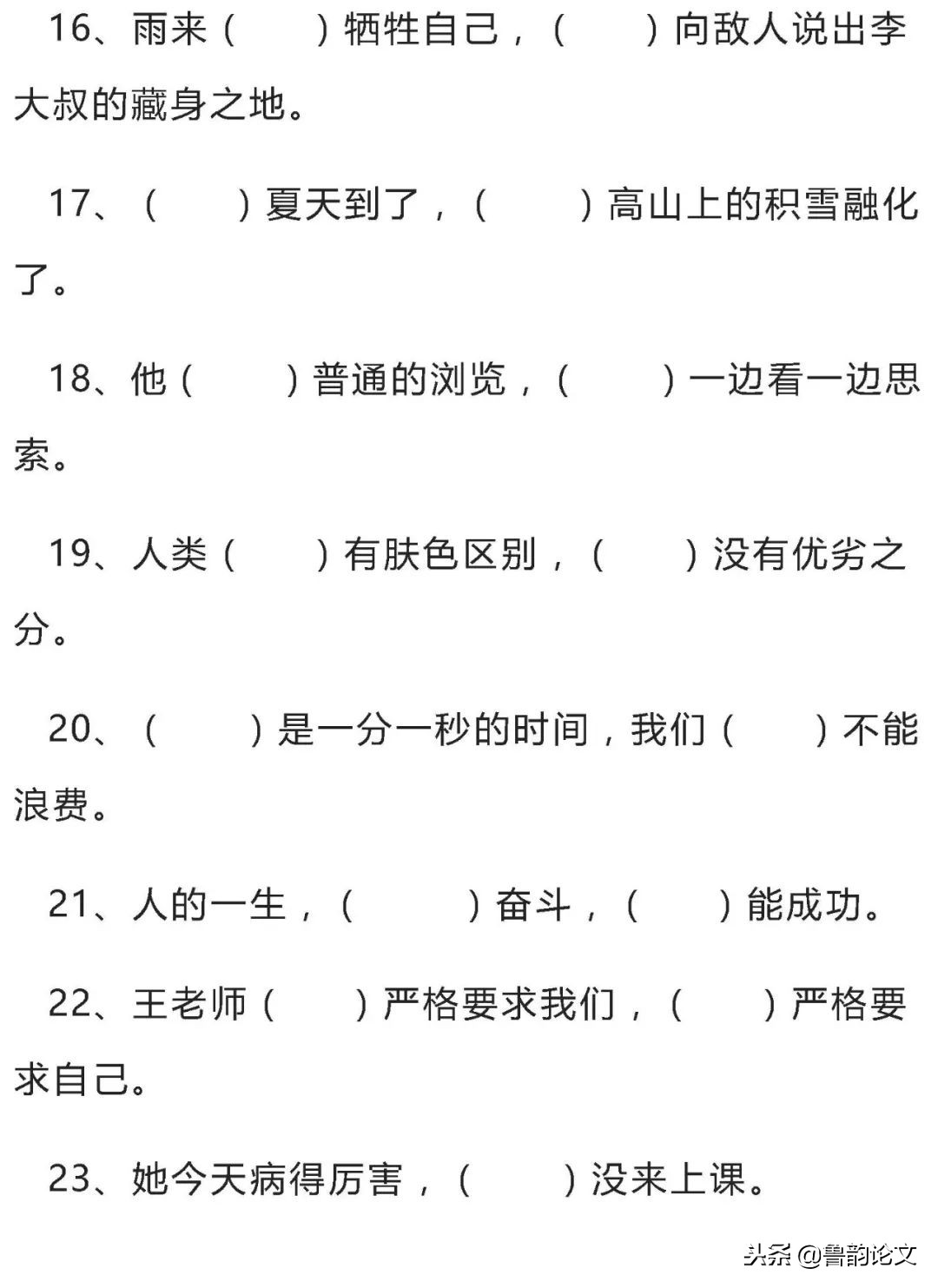 16、雨来（　　）牺牲自己，（　　）向敌人说出李大叔的藏身之地。

17、（　　）夏天到了，（　　）高山上的积雪融化了。

18、他（　　）普通的浏览，（　　）一边看一边思索。

19、人类（　　）有肤色区别，（　　）没有优劣之分。

20、（　　）是一分一秒的时间，我们（　　）不能浪费。

21、人的一生，（　　）奋斗，（　　）能成功。

22、王老师（　　）严格要求我们，（　　）严格要求自己。

23、她今天病得厉害，（　　）没来上课。

头条 @鲁韵论文